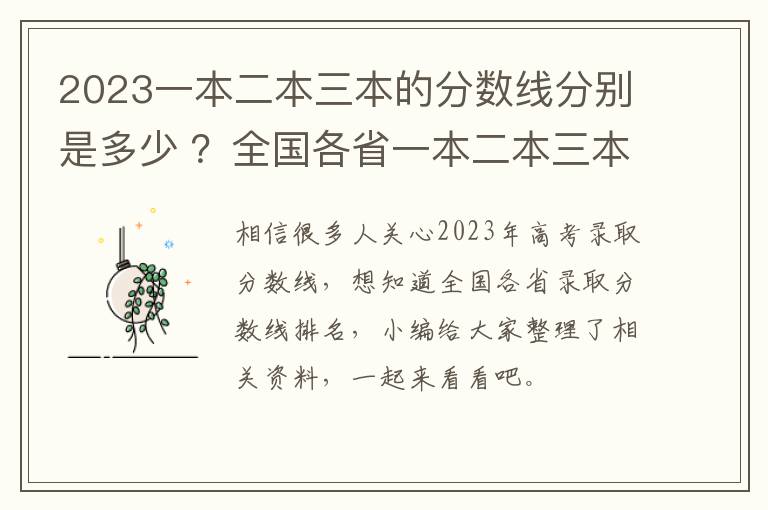 2023一本二本三本的分数线分别是多少？全国各省一本二本三本

相信很多人关心2023年高考录取分数线，想知道全国各省录取分数线排名，小编给大家整理了相关资料，一起来看看吧。